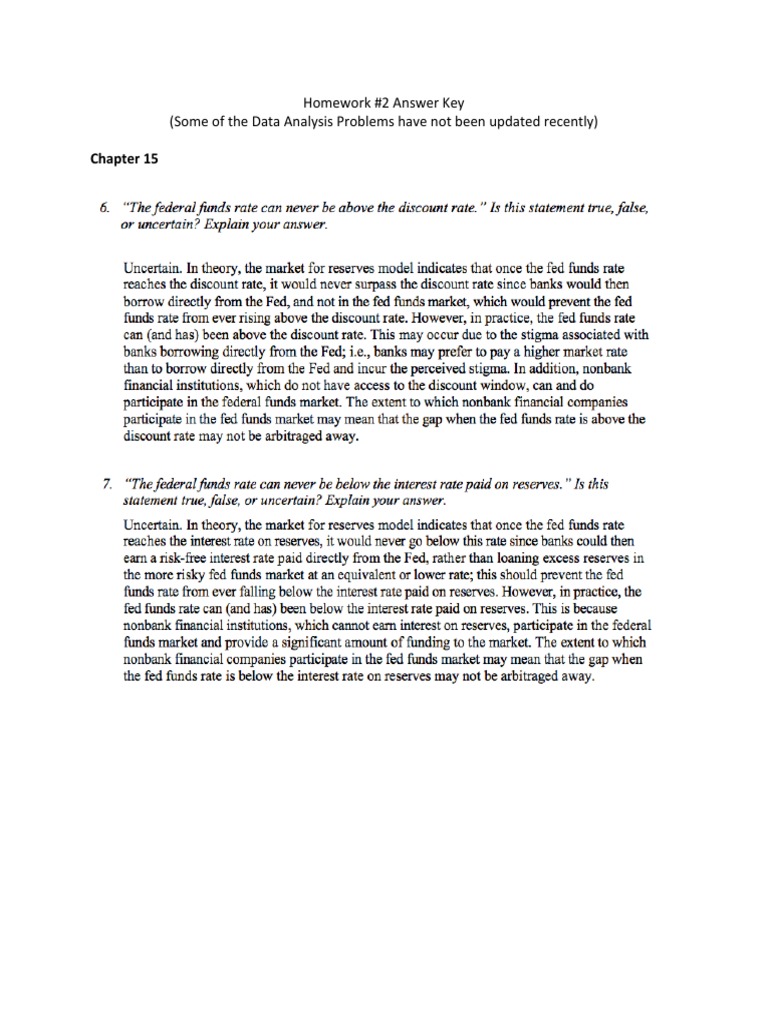 Homework #2 Answer Key
(Some of the Data Analysis Problems have not been updated recently)

Chapter 15

6. "The federal funds rate can never be above the discount rate." Is this statement true, false, or uncertain? Explain your answer.

Uncertain. In theory, the market for reserves model indicates that once the fed funds rate reaches the discount rate, it would never surpass the discount rate since banks would then borrow directly from the Fed, and not in the fed funds market, which would prevent the fed funds rate from ever rising above the discount rate. However, in practice, the fed funds rate can (and has) been above the discount rate. This may occur due to the stigma associated with banks borrowing directly from the Fed; i.e., banks may prefer to pay a higher market rate than to borrow directly from the Fed and incur the perceived stigma. In addition, nonbank financial institutions, which do not have access to the discount window, can and do participate in the federal funds market. The extent to which nonbank financial companies participate in the fed funds market may mean that the gap when the fed funds rate is above the discount rate may not be arbitraged away.

7. "The federal funds rate can never be below the interest rate paid on reserves." Is this statement true, false, or uncertain? Explain your answer.

Uncertain. In theory, the market for reserves model indicates that once the fed funds rate reaches the interest rate on reserves, it would never go below this rate since banks could then earn a risk-free interest rate paid directly from the Fed, rather than loaning excess reserves in the more risky fed funds market at an equivalent or lower rate; this should prevent the fed funds rate from ever falling below the interest rate paid on reserves. However, in practice, the fed funds rate can (and has) been below the interest rate paid on reserves. This is because nonbank financial institutions, which cannot earn interest on reserves, participate in the federal funds market and provide a significant amount of funding to the market. The extent to which nonbank financial companies participate in the fed funds market may mean that the gap when the fed funds rate is below the interest rate on reserves may not be arbitraged away.